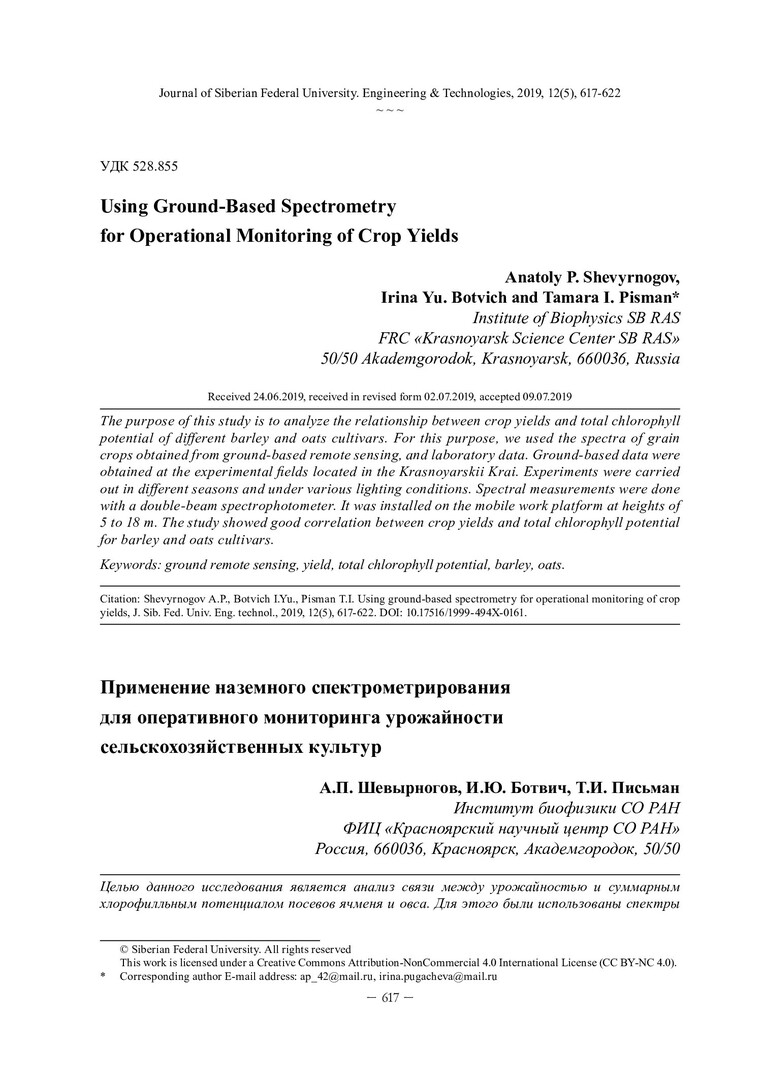 Journal of Siberian Federal University. Engineering & Technologies, 2019, 12(5), 617-622
~ ~ ~

УДК 528.855

Using Ground-Based Spectrometry for Operational Monitoring of Crop Yields

Anatoly P. Shevyrnogov,
Irina Yu. Botvich and Tamara I. Pisman*
Institute of Biophysics SB RAS
FRC «Krasnoyarsk Science Center SB RAS»
50/50 Akademgorodok, Krasnoyarsk, 660036, Russia

Received 24.06.2019, received in revised form 02.07.2019, accepted 09.07.2019

The purpose of this study is to analyze the relationship between crop yields and total chlorophyll potential of different barley and oats cultivars. For this purpose, we used the spectra of grain crops obtained from ground-based remote sensing, and laboratory data. Ground-based data were obtained at the experimental fields located in the Krasnoyarskii Krai. Experiments were carried out in different seasons and under various lighting conditions. Spectral measurements were done with a double-beam spectrophotometer. It was installed on the mobile work platform at heights of 5 to 18 m. The study showed good correlation between crop yields and total chlorophyll potential for barley and oats cultivars.

Keywords: ground remote sensing, yield, total chlorophyll potential, barley, oats.

Citation: Shevyrnogov A.P., Botvich I.Yu., Pisman T.I. Using ground-based spectrometry for operational monitoring of crop yields, J. Sib. Fed. Univ. Eng. technol., 2019, 12(5), 617-622. DOI: 10.17516/1999-494X-0161.

Применение наземного спектрометрирования для оперативного мониторинга урожайности сельскохозяйственных культур

А.П. Шевырногов, И.Ю. Ботвич, Т.И. Письман
Институт биофизики СО РАН
ФИЦ «Красноярский научный центр СО РАН»
Россия, 660036, Красноярск, Академгородок, 50/50

Целью данного исследования является анализ связи между урожайностью и суммарным хлорофилльным потенциалом посевов ячменя и овса. Для этого были использованы спектры

© Siberian Federal University. All rights reserved
This work is licensed under a Creative Commons Attribution-NonCommercial 4.0 International License (CC BY-NC 4.0).
* Corresponding author E-mail address: ap_42@mail.ru, irina.pugacheva@mail.ru

– 617 –